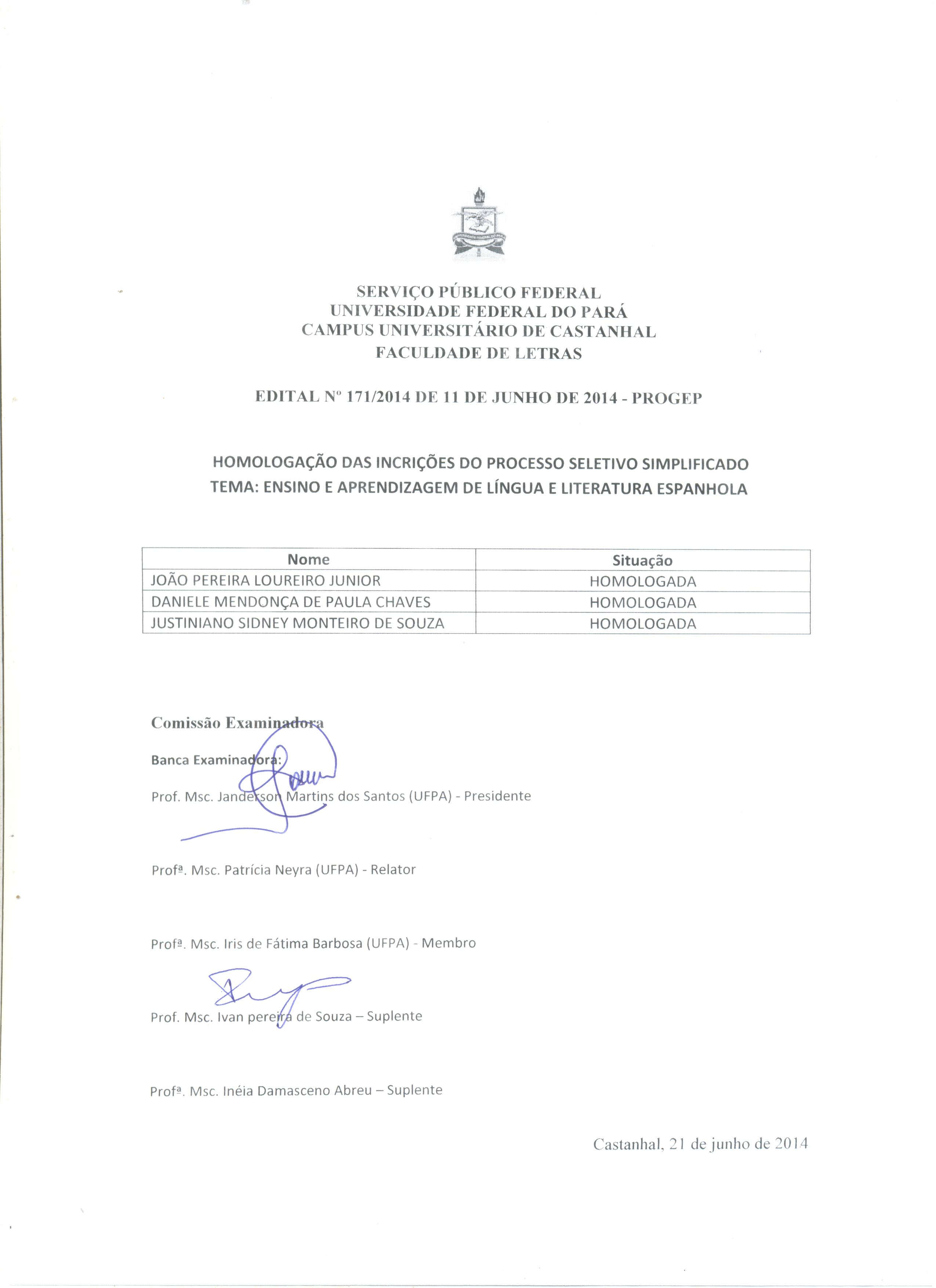 SERVIÇO PÚBLICO FEDERAL
UNIVERSIDADE FEDERAL DO PARÁ
CAMPUS UNIVERSITÁRIO DE CASTANHAL
FACULDADE DE LETRAS

EDITAL Nº 171/2014 DE 11 DE JUNHO DE 2014 - PROGEP

HOMOLOGAÇÃO DAS INCRIÇÕES DO PROCESSO SELETIVO SIMPLIFICADO
TEMA: ENSINO E APRENDIZAGEM DE LÍNGUA E LITERATURA ESPANHOLA

| Nome | Situação |
|---|---|
| JOÃO PEREIRA LOUREIRO JUNIOR | HOMOLOGADA |
| DANIELE MENDONÇA DE PAULA CHAVES | HOMOLOGADA |
| JUSTINIANO SIDNEY MONTEIRO DE SOUZA | HOMOLOGADA |

Comissão Examinadora

Banca Examinadora:

Prof. Msc. Janderson Martins dos Santos (UFPA) - Presidente

Profª. Msc. Patrícia Neyra (UFPA) - Relator

Profª. Msc. Iris de Fátima Barbosa (UFPA) - Membro

Prof. Msc. Ivan pereira de Souza – Suplente

Profª. Msc. Inéia Damasceno Abreu – Suplente

Castanhal, 21 de junho de 2014